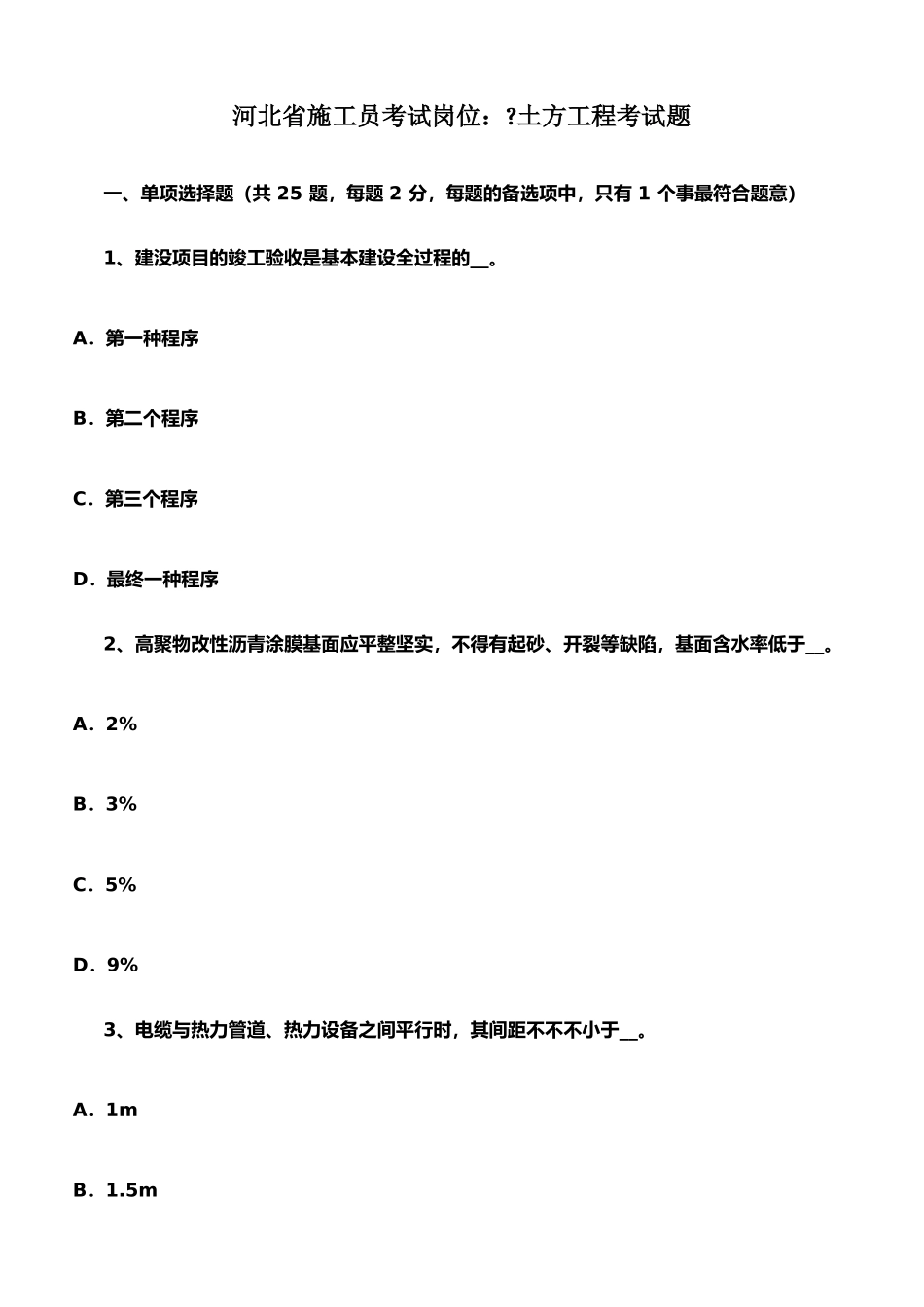 河北省施工员考试岗位：?土方工程考试题

一、单项选择题（共 25 题，每题 2 分，每题的备选项中，只有 1 个事最符合题意）

1、建没项目的竣工验收是基本建设全过程的__。

A．第一种程序

B．第二个程序

C．第三个程序

D．最终一种程序

2、高聚物改性沥青涂膜基面应平整坚实，不得有起砂、开裂等缺陷，基面含水率低于__。

A．2%

B．3%

C．5%

D．9%

3、电缆与热力管道、热力设备之间平行时，其间距不不不小于__。

A．1m

B．1.5m